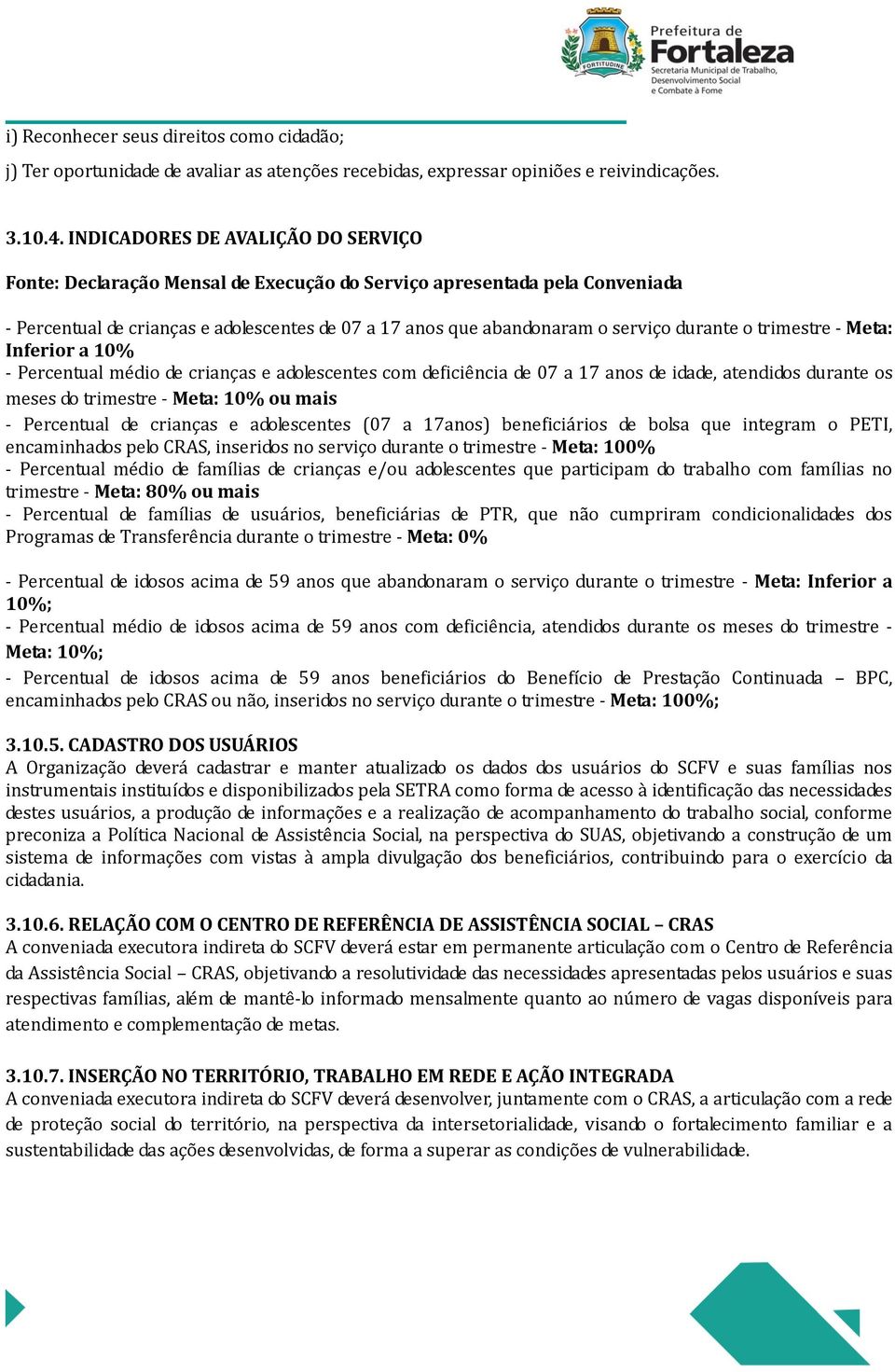 FORTITUDINE

Prefeitura de Fortaleza
Secretaria Municipal de Trabalho, Desenvolvimento Social e Combate à Fome

i) Reconhecer seus direitos como cidadão;

j) Ter oportunidade de avaliar as atenções recebidas, expressar opiniões e reivindicações.

3.10.4. INDICADORES DE AVALIÇÃO DO SERVIÇO

Fonte: Declaração Mensal de Execução do Serviço apresentada pela Conveniada

- Percentual de crianças e adolescentes de 07 a 17 anos que abandonaram o serviço durante o trimestre - Meta: Inferior a 10%
- Percentual médio de crianças e adolescentes com deficiência de 07 a 17 anos de idade, atendidos durante os meses do trimestre - Meta: 10% ou mais
- Percentual de crianças e adolescentes (07 a 17anos) beneficiários de bolsa que integram o PETI, encaminhados pelo CRAS, inseridos no serviço durante o trimestre - Meta: 100%
- Percentual médio de famílias de crianças e/ou adolescentes que participam do trabalho com famílias no trimestre - Meta: 80% ou mais
- Percentual de famílias de usuários, beneficiárias de PTR, que não cumpriram condicionalidades dos Programas de Transferência durante o trimestre - Meta: 0%

- Percentual de idosos acima de 59 anos que abandonaram o serviço durante o trimestre - Meta: Inferior a 10%;
- Percentual médio de idosos acima de 59 anos com deficiência, atendidos durante os meses do trimestre - Meta: 10%;
- Percentual de idosos acima de 59 anos beneficiários do Benefício de Prestação Continuada – BPC, encaminhados pelo CRAS ou não, inseridos no serviço durante o trimestre - Meta: 100%;

3.10.5. CADASTRO DOS USUÁRIOS
A Organização deverá cadastrar e manter atualizado os dados dos usuários do SCFV e suas famílias nos instrumentais instituídos e disponibilizados pela SETRA como forma de acesso à identificação das necessidades destes usuários, a produção de informações e a realização de acompanhamento do trabalho social, conforme preconiza a Política Nacional de Assistência Social, na perspectiva do SUAS, objetivando a construção de um sistema de informações com vistas à ampla divulgação dos beneficiários, contribuindo para o exercício da cidadania.

3.10.6. RELAÇÃO COM O CENTRO DE REFERÊNCIA DE ASSISTÊNCIA SOCIAL – CRAS
A conveniada executora indireta do SCFV deverá estar em permanente articulação com o Centro de Referência da Assistência Social – CRAS, objetivando a resolutividade das necessidades apresentadas pelos usuários e suas respectivas famílias, além de mantê-lo informado mensalmente quanto ao número de vagas disponíveis para atendimento e complementação de metas.

3.10.7. INSERÇÃO NO TERRITÓRIO, TRABALHO EM REDE E AÇÃO INTEGRADA
A conveniada executora indireta do SCFV deverá desenvolver, juntamente com o CRAS, a articulação com a rede de proteção social do território, na perspectiva da intersetorialidade, visando o fortalecimento familiar e a sustentabilidade das ações desenvolvidas, de forma a superar as condições de vulnerabilidade.